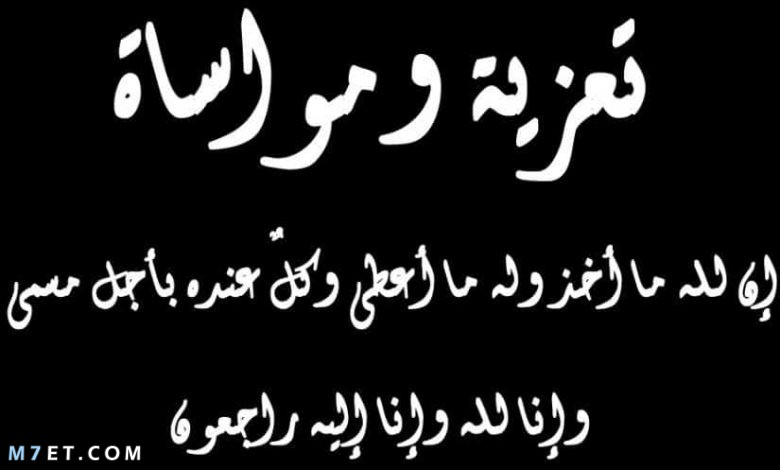 تعزية ومواساة

إن لله ما أخذ وله ما أعطى وكلّ عنده بأجل مسمى

وإنا لله وإنا إليه راجعون

M7ET.COM